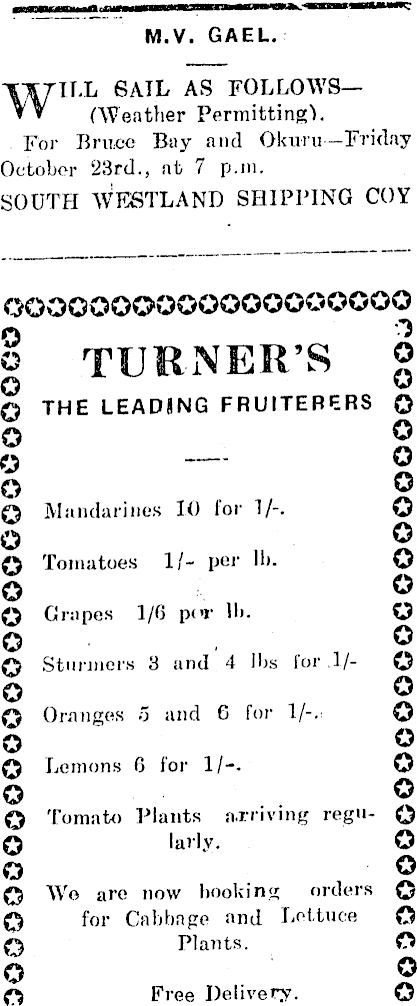 M.V. GAEL.

WILL SAIL AS FOLLOWS—
(Weather Permitting).
For Bruce Bay and Okuru—Friday October 23rd., at 7 p.m.
SOUTH WESTLAND SHIPPING COY

TURNER'S
THE LEADING FRUITERERS

Mandarines 10 for 1/-.

Tomatoes 1/- per lb.

Grapes 1/6 per lb.

Sturmers 3 and 4 lbs for 1/-

Oranges 5 and 6 for 1/-.

Lemons 6 for 1/-.

Tomato Plants arriving regularly.

We are now booking orders for Cabbage and Lettuce Plants.

Free Delivery.